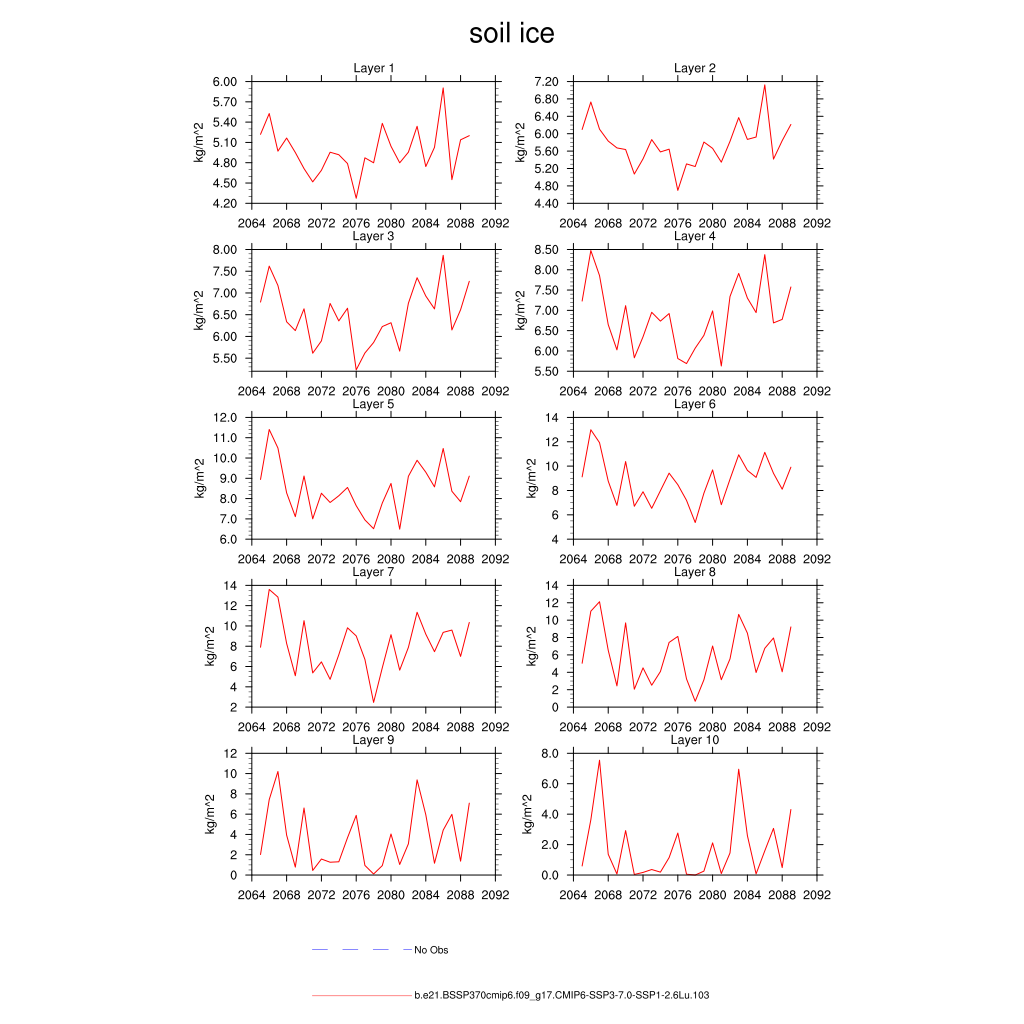 soil ice

Layer 1
kg/m^2
6.00
5.70
5.40
5.10
4.80
4.50
4.20
2064 2068 2072 2076 2080 2084 2088 2092

Layer 2
kg/m^2
7.20
6.80
6.40
6.00
5.60
5.20
4.80
4.40
2064 2068 2072 2076 2080 2084 2088 2092

Layer 3
kg/m^2
8.00
7.50
7.00
6.50
6.00
5.50
2064 2068 2072 2076 2080 2084 2088 2092

Layer 4
kg/m^2
8.50
8.00
7.50
7.00
6.50
6.00
5.50
2064 2068 2072 2076 2080 2084 2088 2092

Layer 5
kg/m^2
12.0
11.0
10.0
9.0
8.0
7.0
6.0
2064 2068 2072 2076 2080 2084 2088 2092

Layer 6
kg/m^2
14
12
10
8
6
4
2064 2068 2072 2076 2080 2084 2088 2092

Layer 7
kg/m^2
14
12
10
8
6
4
2
2064 2068 2072 2076 2080 2084 2088 2092

Layer 8
kg/m^2
14
12
10
8
6
4
2
0
2064 2068 2072 2076 2080 2084 2088 2092

Layer 9
kg/m^2
12
10
8
6
4
2
0
2064 2068 2072 2076 2080 2084 2088 2092

Layer 10
kg/m^2
8.0
6.0
4.0
2.0
0.0
2064 2068 2072 2076 2080 2084 2088 2092

No Obs

b.e21.BSSP370cmip6.f09_g17.CMIP6-SSP3-7.0-SSP1-2.6Lu.103